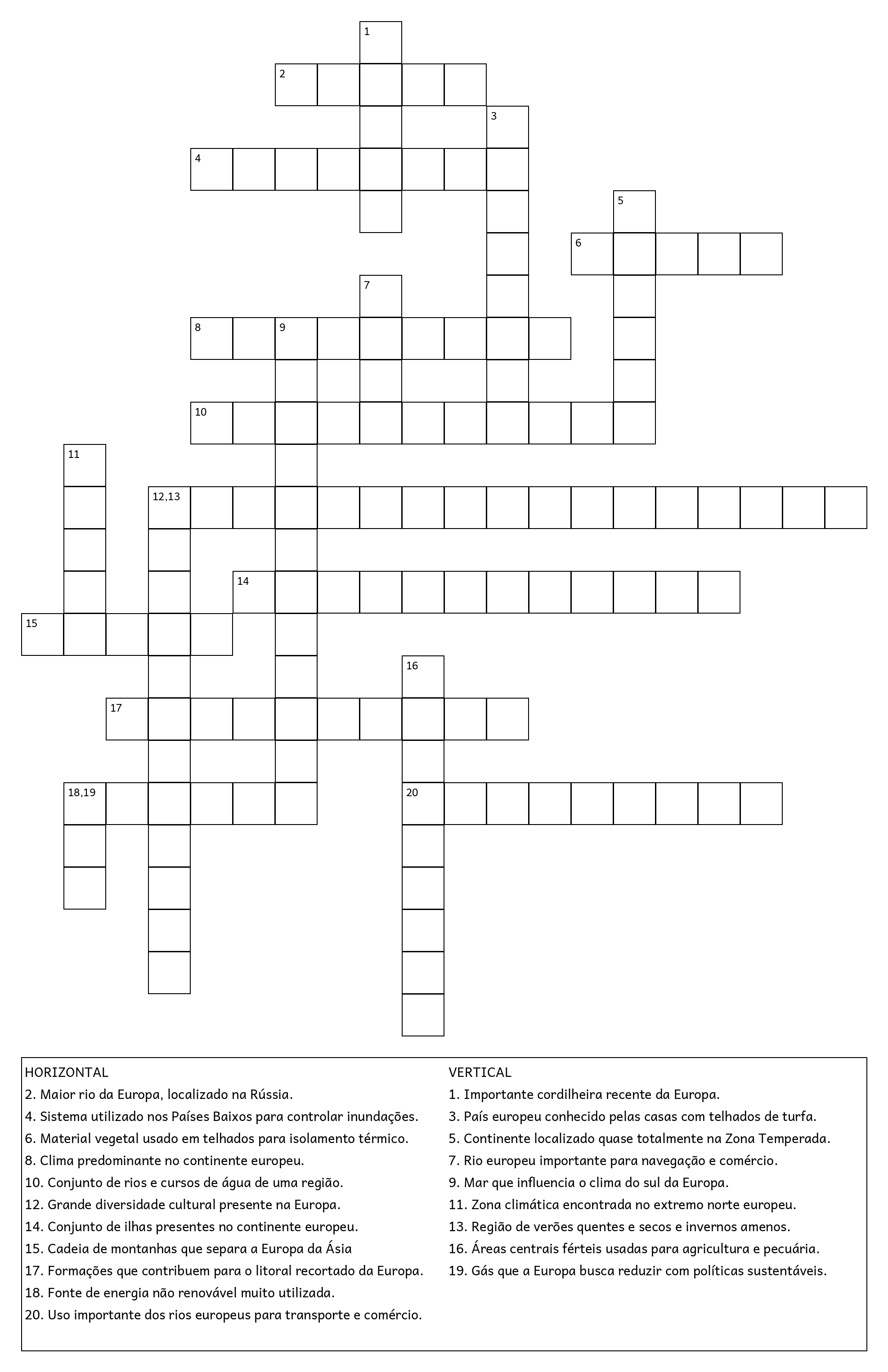 1
2
3
4
5
6
7
8
9
10
11
12,13
14
15
16
17
18,19
20

HORIZONTAL
2. Maior rio da Europa, localizado na Rússia.
4. Sistema utilizado nos Países Baixos para controlar inundações.
6. Material vegetal usado em telhados para isolamento térmico.
8. Clima predominante no continente europeu.
10. Conjunto de rios e cursos de água de uma região.
12. Grande diversidade cultural presente na Europa.
14. Conjunto de ilhas presentes no continente europeu.
15. Cadeia de montanhas que separa a Europa da Ásia
17. Formações que contribuem para o litoral recortado da Europa.
18. Fonte de energia não renovável muito utilizada.
20. Uso importante dos rios europeus para transporte e comércio.

VERTICAL
1. Importante cordilheira recente da Europa.
3. País europeu conhecido pelas casas com telhados de turfa.
5. Continente localizado quase totalmente na Zona Temperada.
7. Rio europeu importante para navegação e comércio.
9. Mar que influencia o clima do sul da Europa.
11. Zona climática encontrada no extremo norte europeu.
13. Região de verões quentes e secos e invernos amenos.
16. Áreas centrais férteis usadas para agricultura e pecuária.
19. Gás que a Europa busca reduzir com políticas sustentáveis.